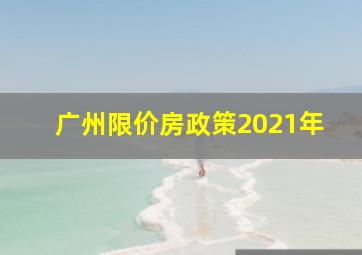 广州限价房政策2021年